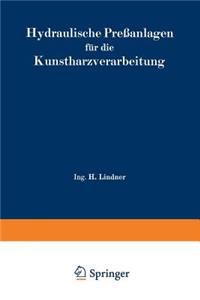 Hydraulische Preßanlagen
für die
Kunstharzverarbeitung

Ing. H. Lindner

Springer